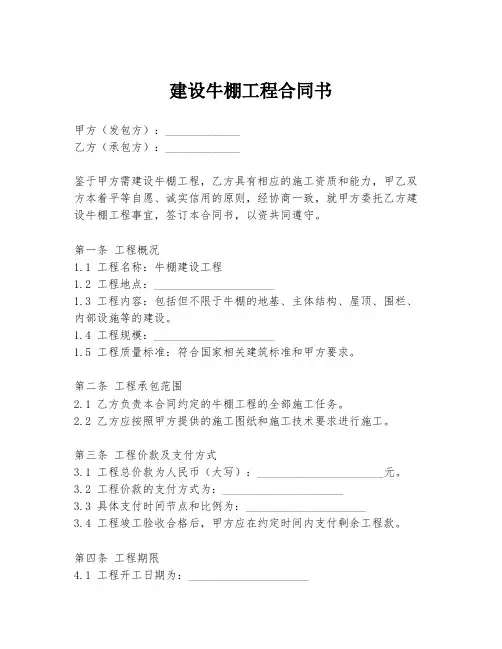 建设牛棚工程合同书

甲方（发包方）：____________
乙方（承包方）：____________

鉴于甲方需建设牛棚工程，乙方具有相应的施工资质和能力，甲乙双方本着平等自愿、诚实信用的原则，经协商一致，就甲方委托乙方建设牛棚工程事宜，签订本合同书，以资共同遵守。

第一条 工程概况
1.1 工程名称：牛棚建设工程
1.2 工程地点：____________________
1.3 工程内容：包括但不限于牛棚的地基、主体结构、屋顶、围栏、内部设施等的建设。
1.4 工程规模：____________________
1.5 工程质量标准：符合国家相关建筑标准和甲方要求。

第二条 工程承包范围
2.1 乙方负责本合同约定的牛棚工程的全部施工任务。
2.2 乙方应按照甲方提供的施工图纸和施工技术要求进行施工。

第三条 工程价款及支付方式
3.1 工程总价款为人民币（大写）：____________________元。
3.2 工程价款的支付方式为：____________________
3.3 具体支付时间节点和比例为：____________________
3.4 工程竣工验收合格后，甲方应在约定时间内支付剩余工程款。

第四条 工程期限
4.1 工程开工日期为：____________________